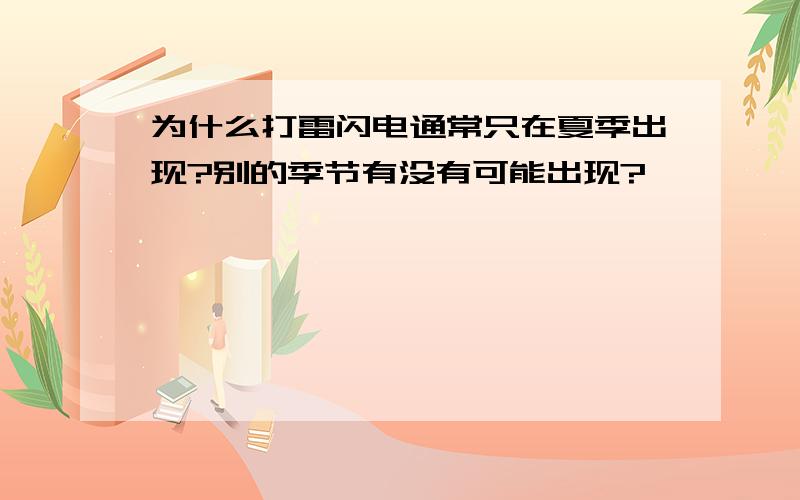 为什么打雷闪电通常只在夏季出现?别的季节有没有可能出现?